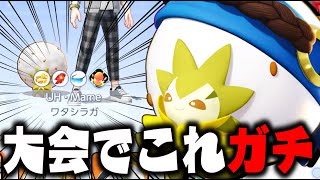 UH・Mame
ワタシラガ

大会でこれガチ